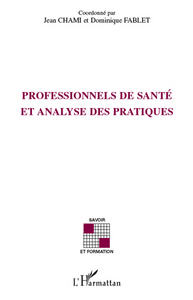 Coordonné par
Jean CHAMI et Dominique FABLET

PROFESSIONNELS DE SANTÉ
ET ANALYSE DES PRATIQUES

SAVOIR
ET FORMATION

L'Harmattan